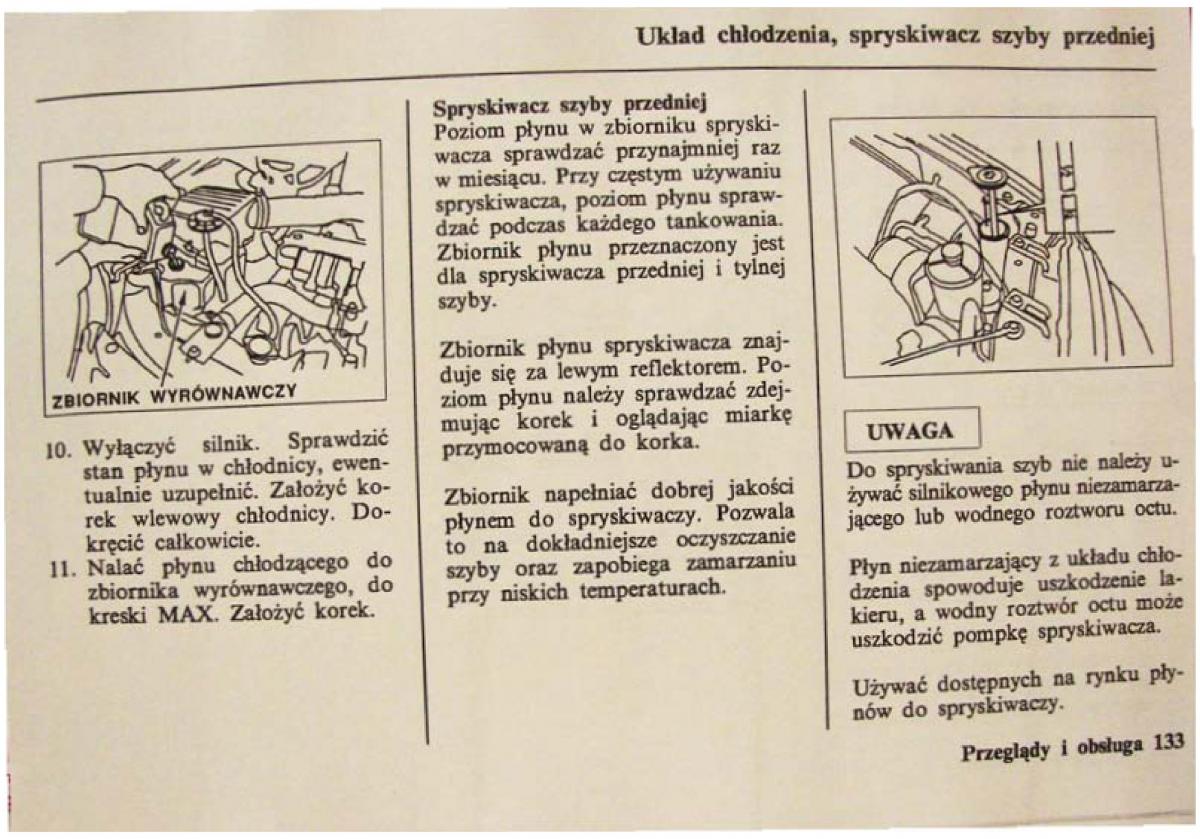 Układ chłodzenia, spryskiwacz szyby przedniej

ZBIORNIK WYRÓWNAWCZY

10. Wyłączyć silnik. Sprawdzić stan płynu w chłodnicy, ewentualnie uzupełnić. Założyć korek wlewowy chłodnicy. Dokręcić całkowicie.
11. Nalać płynu chłodzącego do zbiornika wyrównawczego, do kreski MAX. Założyć korek.

Spryskiwacz szyby przedniej
Poziom płynu w zbiorniku spryskiwacza sprawdzać przynajmniej raz w miesiącu. Przy częstym używaniu spryskiwacza, poziom płynu sprawdzać podczas każdego tankowania. Zbiornik płynu przeznaczony jest dla spryskiwacza przedniej i tylnej szyby.

Zbiornik płynu spryskiwacza znajduje się za lewym reflektorem. Poziom płynu należy sprawdzać zdejmując korek i oglądając miarkę przymocowaną do korka.

Zbiornik napełniać dobrej jakości płynem do spryskiwaczy. Pozwala to na dokładniejsze oczyszczanie szyby oraz zapobiega zamarzaniu przy niskich temperaturach.

UWAGA

Do spryskiwania szyb nie należy używać silnikowego płynu niezamarzającego lub wodnego roztworu octu.

Płyn niezamarzający z układu chłodzenia spowoduje uszkodzenie lakieru, a wodny roztwór octu może uszkodzić pompkę spryskiwacza.

Używać dostępnych na rynku płynów do spryskiwaczy.

Przeglądy i obsługa 133